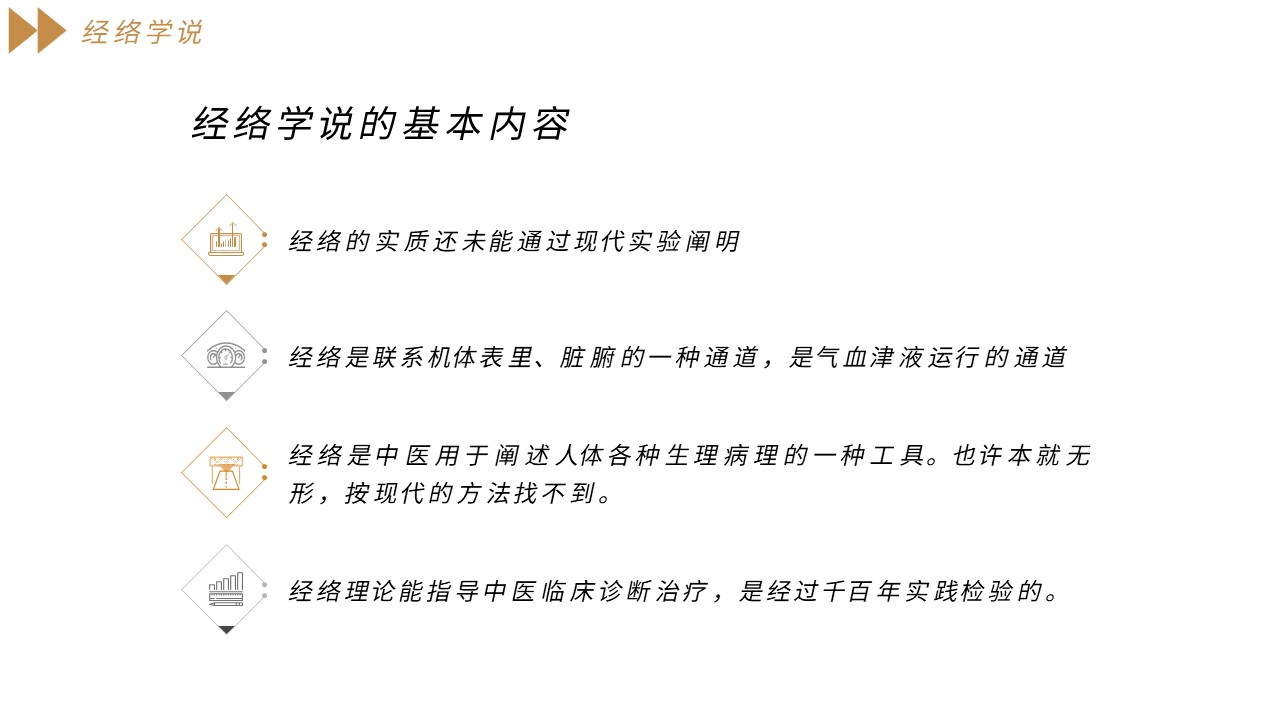 经络学说

经络学说的基本内容

经络的实质还未能通过现代实验阐明

经络是联系机体表里、脏腑的一种通道，是气血津液运行的通道

经络是中医用于阐述人体各种生理病理的一种工具。也许本就无形，按现代的方法找不到。

经络理论能指导中医临床诊断治疗，是经过千百年实践检验的。